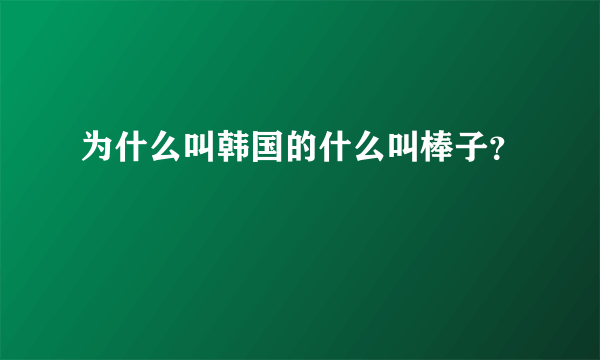 为什么叫韩国的什么叫棒子?